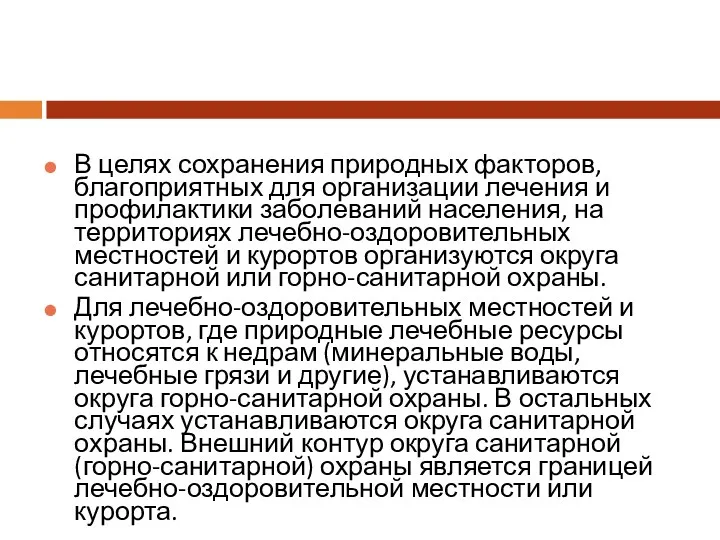 В целях сохранения природных факторов, благоприятных для организации лечения и профилактики заболеваний населения, на территориях лечебно-оздоровительных местностей и курортов организуются округа санитарной или горно-санитарной охраны.

Для лечебно-оздоровительных местностей и курортов, где природные лечебные ресурсы относятся к недрам (минеральные воды, лечебные грязи и другие), устанавливаются округа горно-санитарной охраны. В остальных случаях устанавливаются округа санитарной охраны. Внешний контур округа санитарной (горно-санитарной) охраны является границей лечебно-оздоровительной местности или курорта.